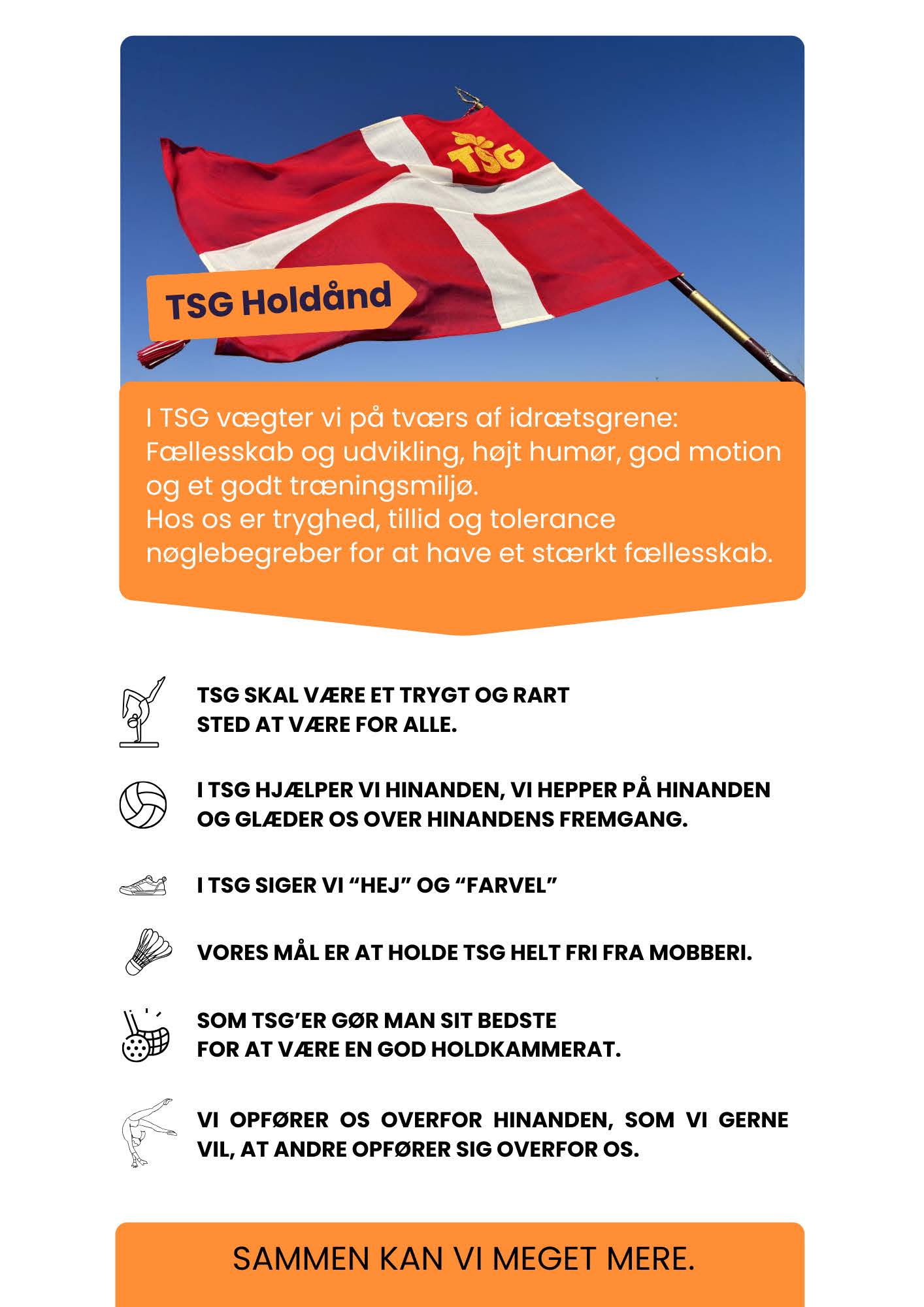 TSG

TSG Holdånd

I TSG vægter vi på tværs af idrætsgrene: Fællesskab og udvikling, højt humør, god motion og et godt træningsmiljø.
Hos os er tryghed, tillid og tolerance nøglebegreber for at have et stærkt fællesskab.

TSG SKAL VÆRE ET TRYGT OG RART STED AT VÆRE FOR ALLE.

I TSG HJÆLPER VI HINANDEN, VI HEPPER PÅ HINANDEN OG GLÆDER OS OVER HINANDENS FREMGANG.

I TSG SIGER VI “HEJ” OG “FARVEL”

VORES MÅL ER AT HOLDE TSG HELT FRI FRA MOBBERI.

SOM TSG’ER GØR MAN SIT BEDSTE FOR AT VÆRE EN GOD HOLDKAMMERAT.

VI OPFØRER OS OVERFOR HINANDEN, SOM VI GERNE VIL, AT ANDRE OPFØRER SIG OVERFOR OS.

SAMMEN KAN VI MEGET MERE.